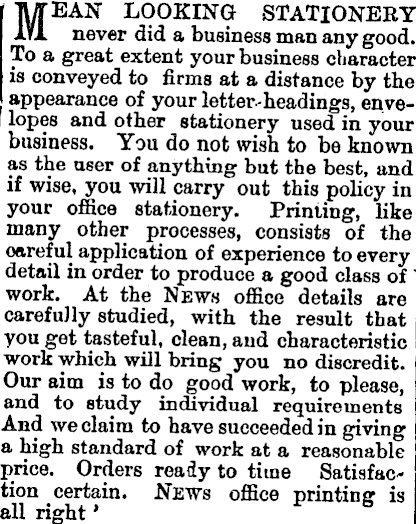 MEAN LOOKING STATIONERY never did a business man any good. To a great extent your business character is conveyed to firms at a distance by the appearance of your letter-headings, envelopes and other stationery used in your business. You do not wish to be known as the user of anything but the best, and if wise, you will carry out this policy in your office stationery. Printing, like many other processes, consists of the careful application of experience to every detail in order to produce a good class of work. At the NEWS office details are carefully studied, with the result that you get tasteful, clean, and characteristic work which will bring you no discredit. Our aim is to do good work, to please, and to study individual requirements And we claim to have succeeded in giving a high standard of work at a reasonable price. Orders ready to time Satisfaction certain. NEWS office printing is all right '